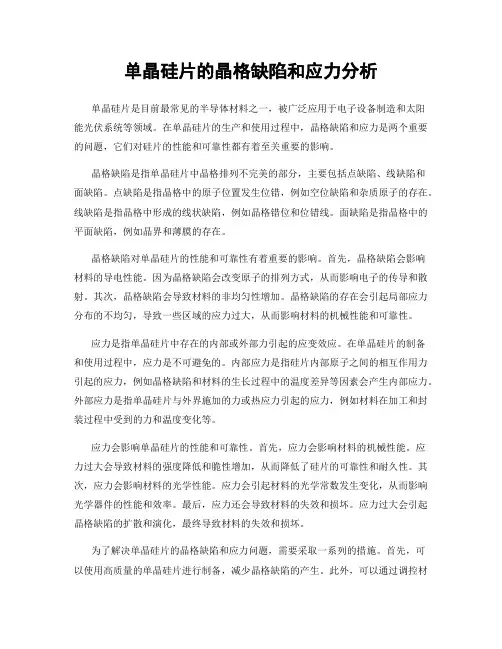 单晶硅片的晶格缺陷和应力分析

单晶硅片是目前最常见的半导体材料之一，被广泛应用于电子设备制造和太阳能光伏系统等领域。在单晶硅片的生产和使用过程中，晶格缺陷和应力是两个重要的问题，它们对硅片的性能和可靠性都有着至关重要的影响。

晶格缺陷是指单晶硅片中晶格排列不完美的部分，主要包括点缺陷、线缺陷和面缺陷。点缺陷是指晶格中的原子位置发生位错，例如空位缺陷和杂质原子的存在。线缺陷是指晶格中形成的线状缺陷，例如晶格错位和位错线。面缺陷是指晶格中的平面缺陷，例如晶界和薄膜的存在。

晶格缺陷对单晶硅片的性能和可靠性有着重要的影响。首先，晶格缺陷会影响材料的导电性能。因为晶格缺陷会改变原子的排列方式，从而影响电子的传导和散射。其次，晶格缺陷会导致材料的非均匀性增加。晶格缺陷的存在会引起局部应力分布的不均匀，导致一些区域的应力过大，从而影响材料的机械性能和可靠性。

应力是指单晶硅片中存在的内部或外部力引起的应变效应。在单晶硅片的制备和使用过程中，应力是不可避免的。内部应力是指硅片内部原子之间的相互作用力引起的应力，例如晶格缺陷和材料的生长过程中的温度差异等因素会产生内部应力。外部应力是指单晶硅片与外界施加的力或热应力引起的应力，例如材料在加工和封装过程中受到的力和温度变化等。

应力会影响单晶硅片的性能和可靠性。首先，应力会影响材料的机械性能。应力过大会导致材料的强度降低和脆性增加，从而降低了硅片的可靠性和耐久性。其次，应力会影响材料的光学性能。应力会引起材料的光学常数发生变化，从而影响光学器件的性能和效率。最后，应力还会导致材料的失效和损坏。应力过大会引起晶格缺陷的扩散和演化，最终导致材料的失效和损坏。

为了解决单晶硅片的晶格缺陷和应力问题，需要采取一系列的措施。首先，可以使用高质量的单晶硅片进行制备，减少晶格缺陷的产生。此外，可以通过调控材